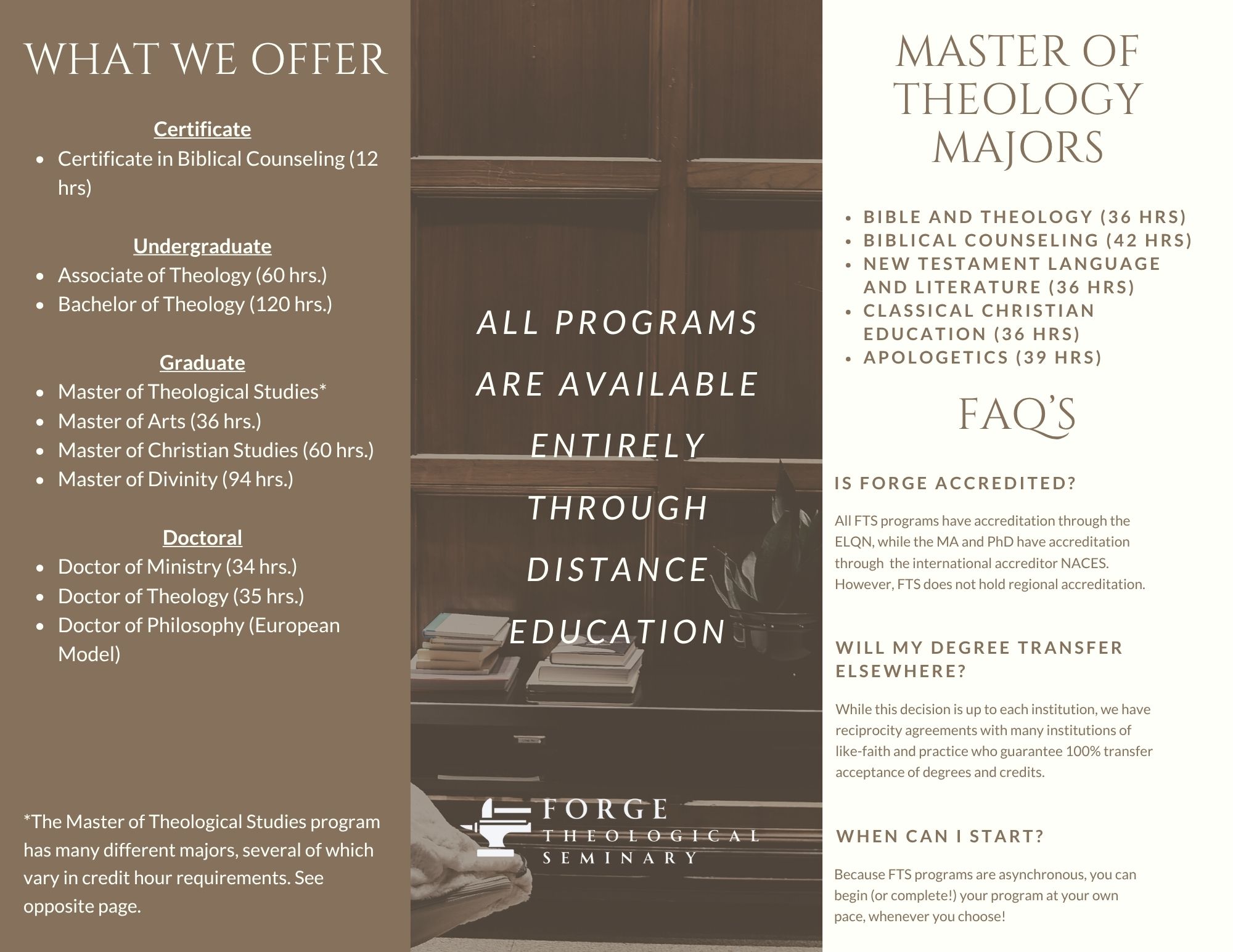 WHAT WE OFFER

Certificate
- Certificate in Biblical Counseling (12 hrs)

Undergraduate
- Associate of Theology (60 hrs.)
- Bachelor of Theology (120 hrs.)

Graduate
- Master of Theological Studies*
- Master of Arts (36 hrs.)
- Master of Christian Studies (60 hrs.)
- Master of Divinity (94 hrs.)

Doctoral
- Doctor of Ministry (34 hrs.)
- Doctor of Theology (35 hrs.)
- Doctor of Philosophy (European Model)

*The Master of Theological Studies program has many different majors, several of which vary in credit hour requirements. See opposite page.

ALL PROGRAMS ARE AVAILABLE ENTIRELY THROUGH DISTANCE EDUCATION

FORGE THEOLOGICAL SEMINARY

MASTER OF THEOLOGY MAJORS

- BIBLE AND THEOLOGY (36 HRS)
- BIBLICAL COUNSELING (42 HRS)
- NEW TESTAMENT LANGUAGE AND LITERATURE (36 HRS)
- CLASSICAL CHRISTIAN EDUCATION (36 HRS)
- APOLOGETICS (39 HRS)

FAQ'S

IS FORGE ACCREDITED?

All FTS programs have accreditation through the ELQN, while the MA and PhD have accreditation through the international accreditor NACES. However, FTS does not hold regional accreditation.

WILL MY DEGREE TRANSFER ELSEWHERE?

While this decision is up to each institution, we have reciprocity agreements with many institutions of like-faith and practice who guarantee 100% transfer acceptance of degrees and credits.

WHEN CAN I START?

Because FTS programs are asynchronous, you can begin (or complete!) your program at your own pace, whenever you choose!